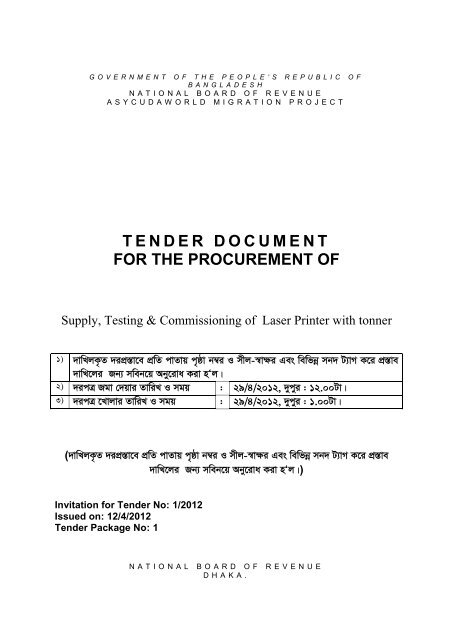 GOVERNMENT OF THE PEOPLE'S REPUBLIC OF BANGLADESH
NATIONAL BOARD OF REVENUE
ASYCUDAWORLD MIGRATION PROJECT

TENDER DOCUMENT
FOR THE PROCUREMENT OF

Supply, Testing & Commissioning of Laser Printer with tonner

| ১) | দাখিলকৃত দরপ্রস্তাবে প্রতি পাতায় পৃষ্ঠা নম্বর ও সীল-স্বাক্ষর এবং বিভিন্ন সনদ ট্যাগ করে প্রস্তাব দাখিলের জন্য সবিনয়ে অনুরোধ করা হ'ল। | | |
|---|---|---|---|
| ২) | দরপত্র জমা দেয়ার তারিখ ও সময় | : | ২৯/৪/২০১২, দুপুর : ১২.০০টা। |
| ৩) | দরপত্র খোলার তারিখ ও সময় | : | ২৯/৪/২০১২, দুপুর : ১.০০টা। |

(দাখিলকৃত দরপ্রস্তাবে প্রতি পাতায় পৃষ্ঠা নম্বর ও সীল-স্বাক্ষর এবং বিভিন্ন সনদ ট্যাগ করে প্রস্তাব দাখিলের জন্য সবিনয়ে অনুরোধ করা হ'ল।)

Invitation for Tender No: 1/2012
Issued on: 12/4/2012
Tender Package No: 1

NATIONAL BOARD OF REVENUE
DHAKA.